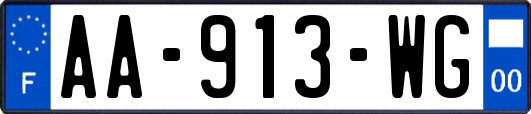 F
AA-913-WG
00